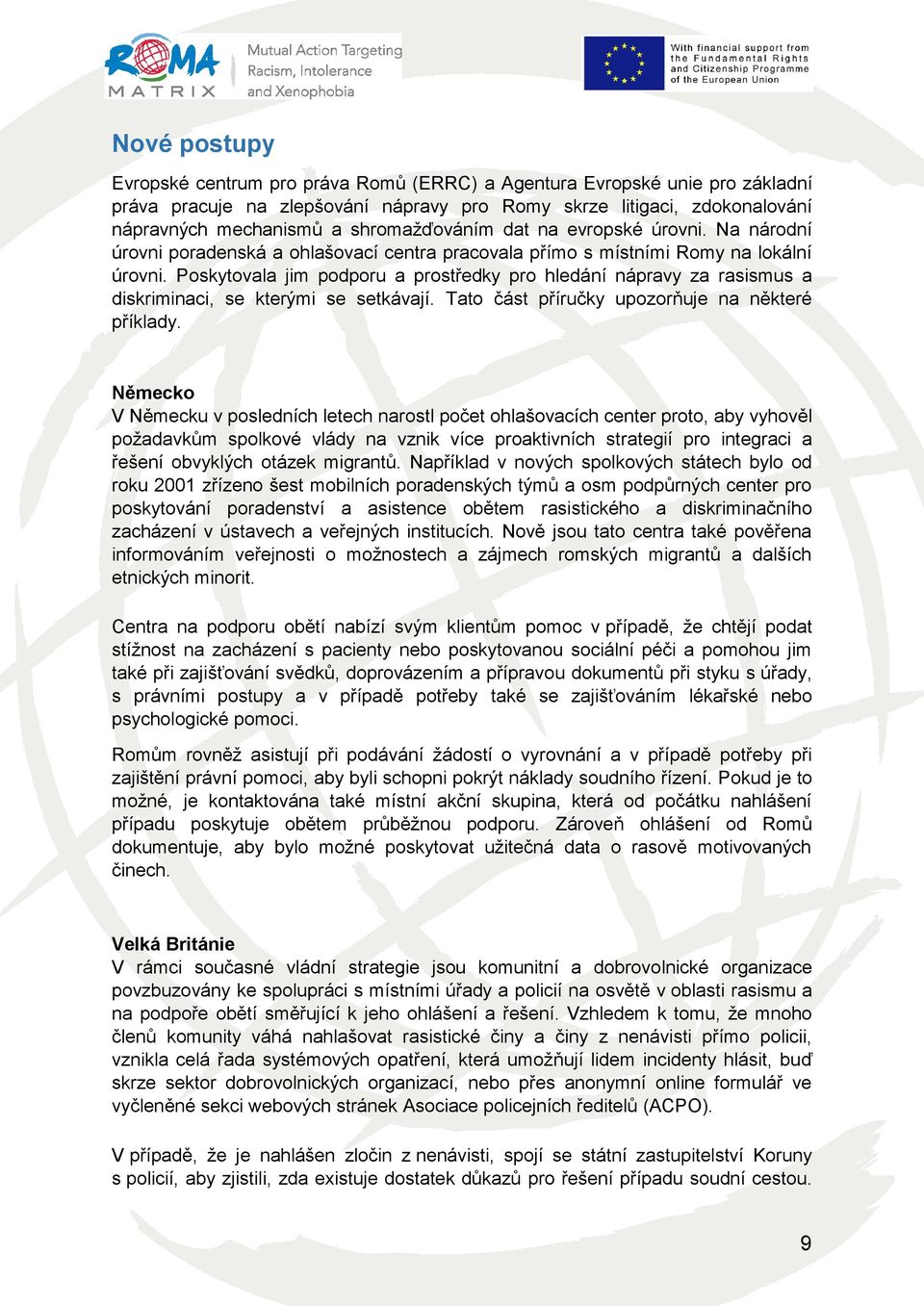 ROMA MATRIX

Mutual Action Targeting Racism, Intolerance and Xenophobia

With financial support from the Fundamental Rights and Citizenship Programme of the European Union

Nové postupy

Evropské centrum pro práva Romů (ERRC) a Agentura Evropské unie pro základní práva pracuje na zlepšování nápravy pro Romy skrze litigaci, zdokonalování nápravných mechanismů a shromažďováním dat na evropské úrovni. Na národní úrovni poradenská a ohlašovací centra pracovala přímo s místními Romy na lokální úrovni. Poskytovala jim podporu a prostředky pro hledání nápravy za rasismus a diskriminaci, se kterými se setkávají. Tato část příručky upozorňuje na některé příklady.

Německo
V Německu v posledních letech narostl počet ohlašovacích center proto, aby vyhověl požadavkům spolkové vlády na vznik více proaktivních strategií pro integraci a řešení obvyklých otázek migrantů. Například v nových spolkových státech bylo od roku 2001 zřízeno šest mobilních poradenských týmů a osm podpůrných center pro poskytování poradenství a asistence obětem rasistického a diskriminačního zacházení v ústavech a veřejných institucích. Nově jsou tato centra také pověřena informováním veřejnosti o možnostech a zájmech romských migrantů a dalších etnických minorit.

Centra na podporu obětí nabízí svým klientům pomoc v případě, že chtějí podat stížnost na zacházení s pacienty nebo poskytovanou sociální péči a pomohou jim také při zajišťování svědků, doprovázením a přípravou dokumentů při styku s úřady, s právními postupy a v případě potřeby také se zajišťováním lékařské nebo psychologické pomoci.

Romům rovněž asistují při podávání žádostí o vyrovnání a v případě potřeby při zajištění právní pomoci, aby byli schopni pokrýt náklady soudního řízení. Pokud je to možné, je kontaktována také místní akční skupina, která od počátku nahlášení případu poskytuje obětem průběžnou podporu. Zároveň ohlášení od Romů dokumentuje, aby bylo možné poskytovat užitečná data o rasově motivovaných činech.

Velká Británie
V rámci současné vládní strategie jsou komunitní a dobrovolnické organizace povzbuzovány ke spolupráci s místními úřady a policií na osvětě v oblasti rasismu a na podpoře obětí směřující k jeho ohlášení a řešení. Vzhledem k tomu, že mnoho členů komunity váhá nahlašovat rasistické činy a činy z nenávisti přímo policii, vznikla celá řada systémových opatření, která umožňují lidem incidenty hlásit, buď skrze sektor dobrovolnických organizací, nebo přes anonymní online formulář ve vyčleněné sekci webových stránek Asociace policejních ředitelů (ACPO).

V případě, že je nahlášen zločin z nenávisti, spojí se státní zastupitelství Koruny s policií, aby zjistili, zda existuje dostatek důkazů pro řešení případu soudní cestou.

9